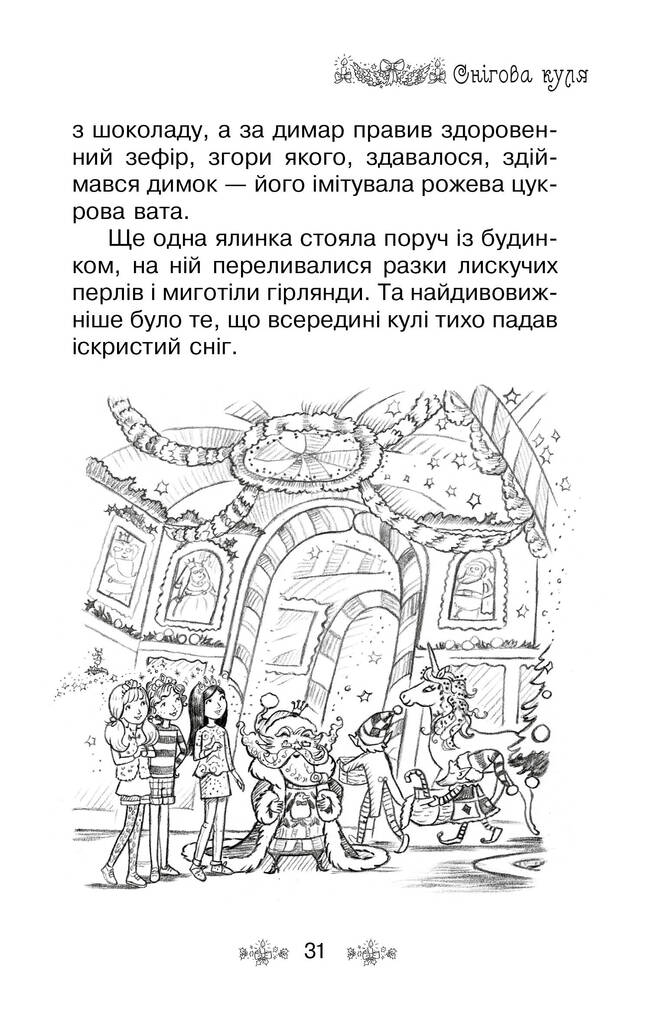 Снігова куля

з шоколаду, а за димар правив здоровенний зефір, згори якого, здавалося, здіймався димок — його імітувала рожева цукрова вата.

Ще одна ялинка стояла поруч із будинком, на ній переливалися разки лискучих перлів і миготіли гірлянди. Та найдивовижніше було те, що всередині кулі тихо падав іскристий сніг.

31